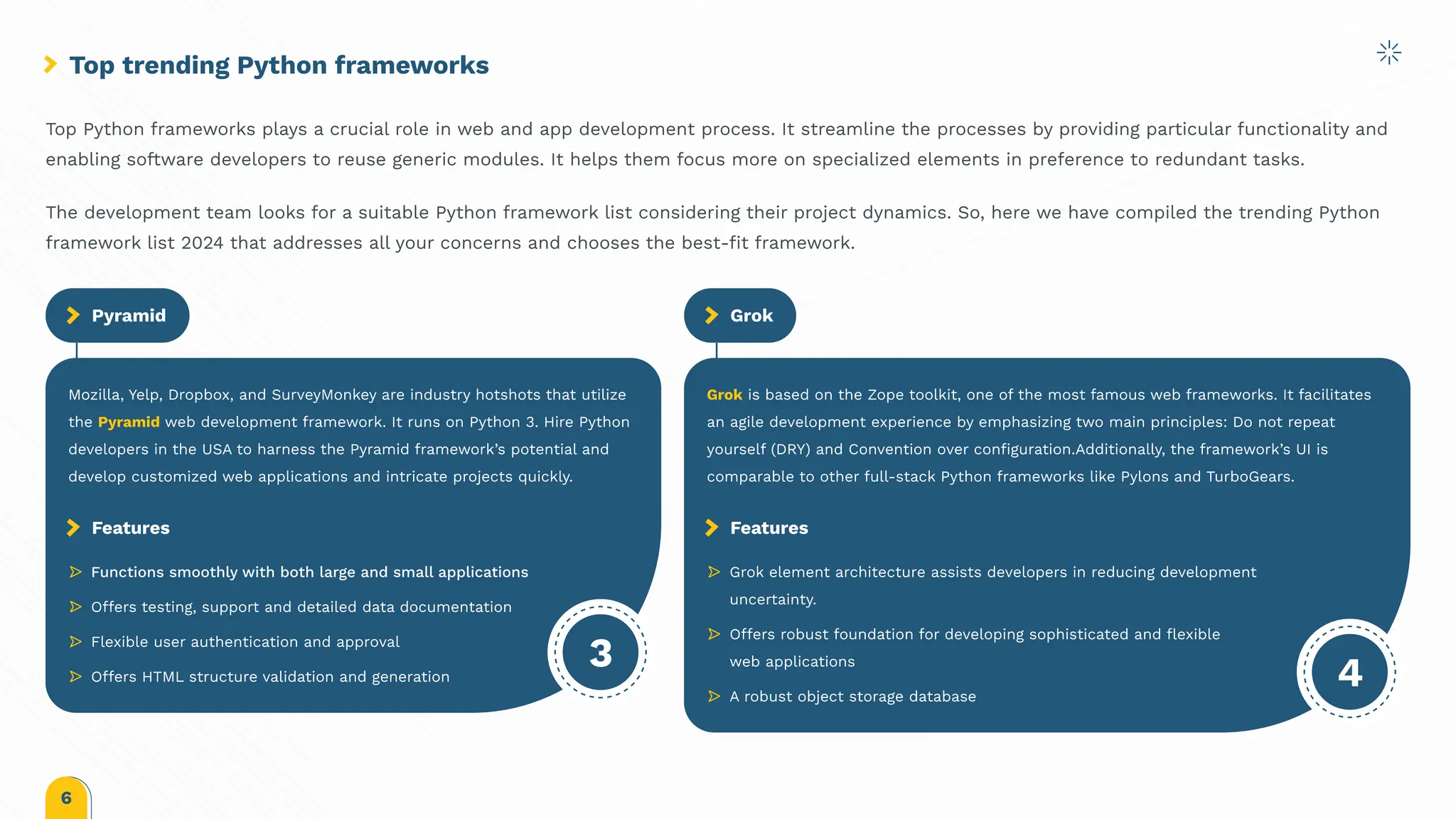 Top trending Python frameworks

Top Python frameworks plays a crucial role in web and app development process. It streamline the processes by providing particular functionality and enabling software developers to reuse generic modules. It helps them focus more on specialized elements in preference to redundant tasks.

The development team looks for a suitable Python framework list considering their project dynamics. So, here we have compiled the trending Python framework list 2024 that addresses all your concerns and chooses the best-fit framework.

Pyramid

Mozilla, Yelp, Dropbox, and SurveyMonkey are industry hotshots that utilize the Pyramid web development framework. It runs on Python 3. Hire Python developers in the USA to harness the Pyramid framework's potential and develop customized web applications and intricate projects quickly.

Features

Functions smoothly with both large and small applications

Offers testing, support and detailed data documentation

Flexible user authentication and approval

Offers HTML structure validation and generation

3

Grok

Grok is based on the Zope toolkit, one of the most famous web frameworks. It facilitates an agile development experience by emphasizing two main principles: Do not repeat yourself (DRY) and Convention over configuration.Additionally, the framework's UI is comparable to other full-stack Python frameworks like Pylons and TurboGears.

Features

Grok element architecture assists developers in reducing development uncertainty.

Offers robust foundation for developing sophisticated and flexible web applications

A robust object storage database

4

6